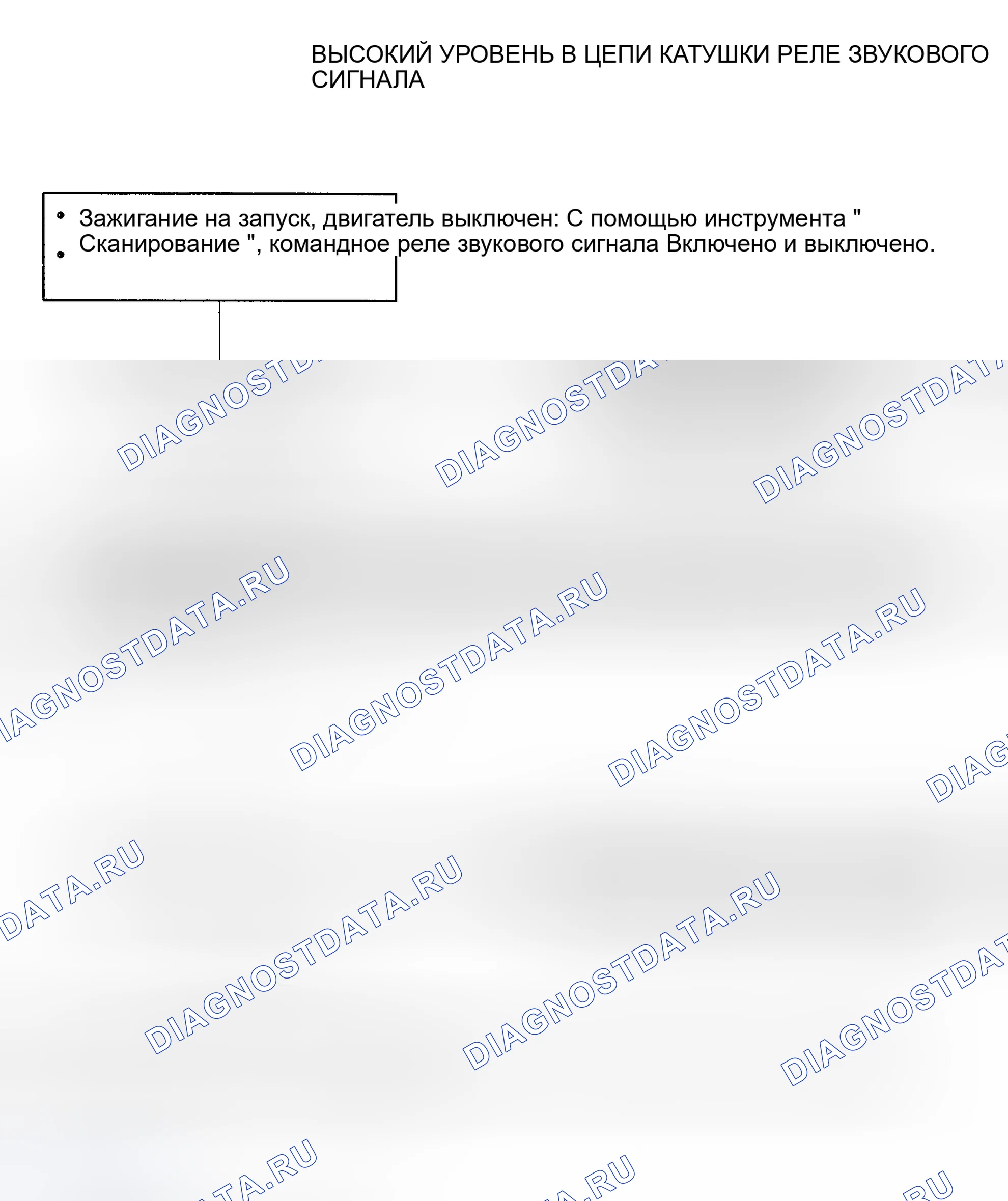 ВЫСОКИЙ УРОВЕНЬ В ЦЕПИ КАТУШКИ РЕЛЕ ЗВУКОВОГО СИГНАЛА

• Зажигание на запуск, двигатель выключен: С помощью инструмента "
• Сканирование ", командное реле звукового сигнала Включено и выключено.

DIAGNOSTDATA.RU